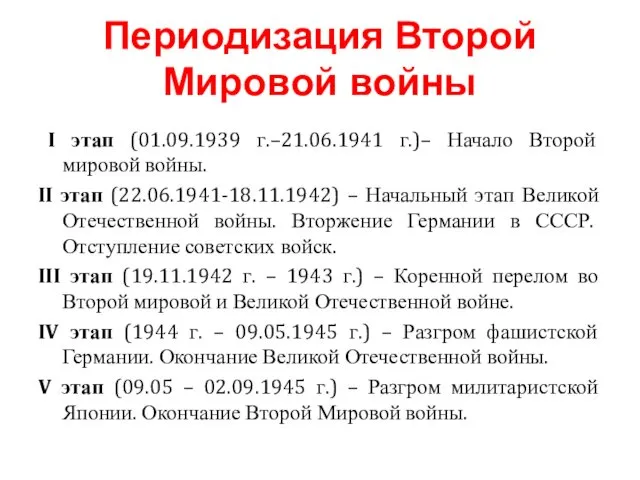 Периодизация Второй Мировой войны

I этап (01.09.1939 г.–21.06.1941 г.)– Начало Второй мировой войны.

II этап (22.06.1941-18.11.1942) – Начальный этап Великой Отечественной войны. Вторжение Германии в СССР. Отступление советских войск.

III этап (19.11.1942 г. – 1943 г.) – Коренной перелом во Второй мировой и Великой Отечественной войне.

IV этап (1944 г. – 09.05.1945 г.) – Разгром фашистской Германии. Окончание Великой Отечественной войны.

V этап (09.05 – 02.09.1945 г.) – Разгром милитаристской Японии. Окончание Второй Мировой войны.